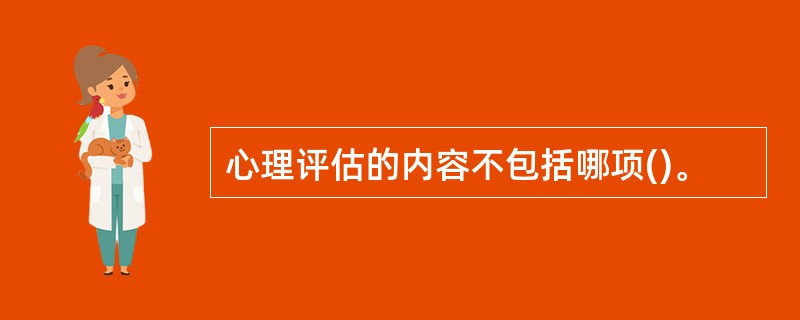 心理评估的内容不包括哪项()。